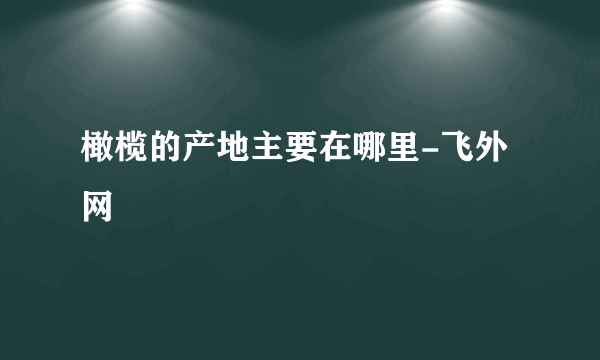 橄榄的产地主要在哪里-飞外网